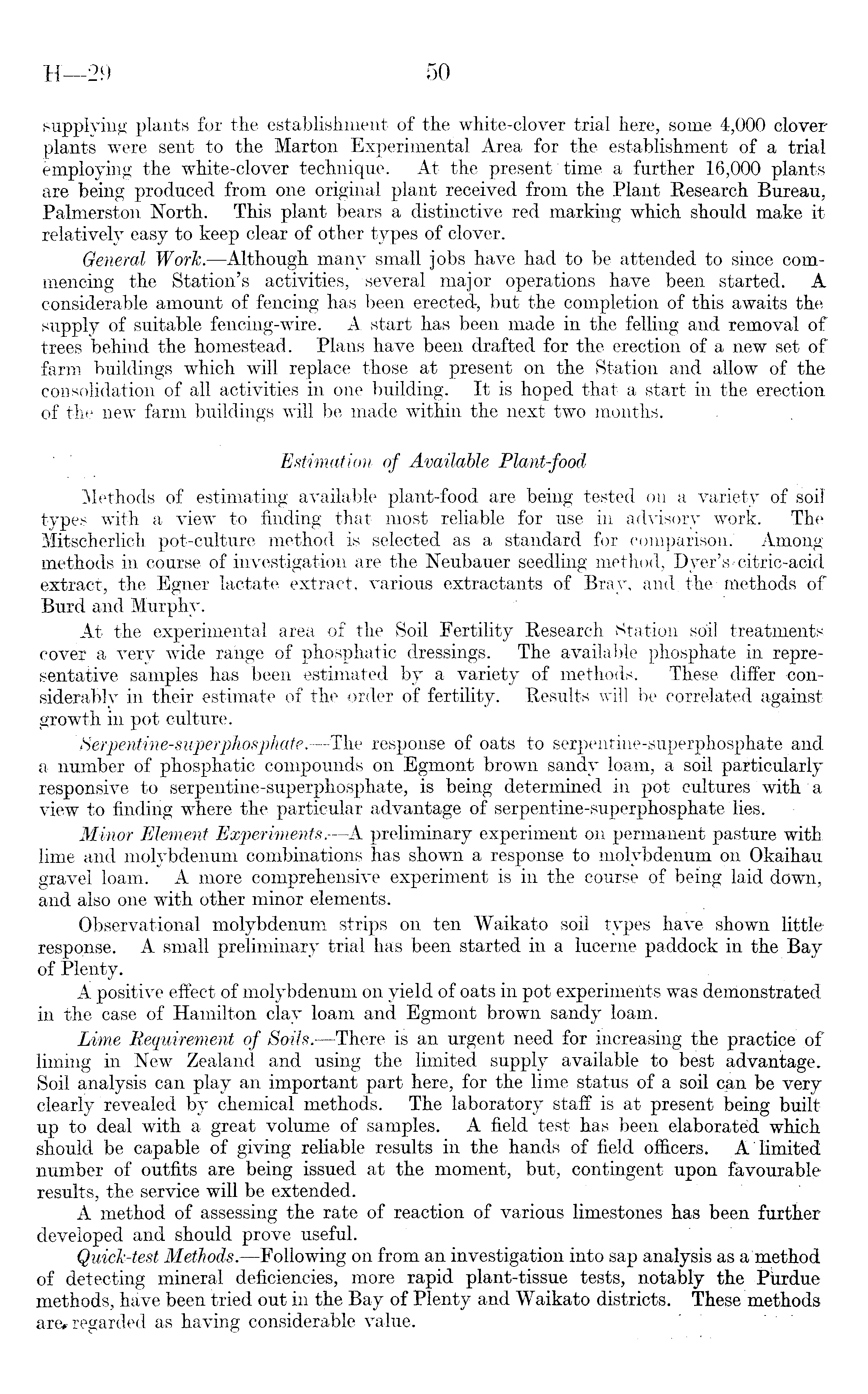 H—29 50

supplying plants for the establishment of the white-clover trial here, some 4,000 clover plants were sent to the Marton Experimental Area for the establishment of a trial employing the white-clover technique. At the present time a further 16,000 plants are being produced from one original plant received from the Plant Research Bureau, Palmerston North. This plant bears a distinctive red marking which should make it relatively easy to keep clear of other types of clover.

General Work.—Although many small jobs have had to be attended to since commencing the Station's activities, several major operations have been started. A considerable amount of fencing has been erected, but the completion of this awaits the supply of suitable fencing-wire. A start has been made in the felling and removal of trees behind the homestead. Plans have been drafted for the erection of a new set of farm buildings which will replace those at present on the Station and allow of the consolidation of all activities in one building. It is hoped that a start in the erection of the new farm buildings will be made within the next two months.

Estimation of Available Plant-food

Methods of estimating available plant-food are being tested on a variety of soil types with a view to finding that most reliable for use in advisory work. The Mitscherlich pot-culture method is selected as a standard for comparison. Among methods in course of investigation are the Neubauer seedling method, Dyer's citric-acid extract, the Egner lactate extract, various extractants of Bray, and the methods of Burd and Murphy.

At the experimental area of the Soil Fertility Research Station soil treatments cover a very wide range of phosphatic dressings. The available phosphate in representative samples has been estimated by a variety of methods. These differ considerably in their estimate of the order of fertility. Results will be correlated against growth in pot culture.

Serpentine-superphosphate.—The response of oats to serpentine-superphosphate and a number of phosphatic compounds on Egmont brown sandy loam, a soil particularly responsive to serpentine-superphosphate, is being determined in pot cultures with a view to finding where the particular advantage of serpentine-superphosphate lies.

Minor Element Experiments.—A preliminary experiment on permanent pasture with lime and molybdenum combinations has shown a response to molybdenum on Okaihau gravel loam. A more comprehensive experiment is in the course of being laid down, and also one with other minor elements.

Observational molybdenum strips on ten Waikato soil types have shown little response. A small preliminary trial has been started in a lucerne paddock in the Bay of Plenty.

A positive effect of molybdenum on yield of oats in pot experiments was demonstrated in the case of Hamilton clay loam and Egmont brown sandy loam.

Lime Requirement of Soils.—There is an urgent need for increasing the practice of liming in New Zealand and using the limited supply available to best advantage. Soil analysis can play an important part here, for the lime status of a soil can be very clearly revealed by chemical methods. The laboratory staff is at present being built up to deal with a great volume of samples. A field test has been elaborated which should be capable of giving reliable results in the hands of field officers. A limited number of outfits are being issued at the moment, but, contingent upon favourable results, the service will be extended.

A method of assessing the rate of reaction of various limestones has been further developed and should prove useful.

Quick-test Methods.—Following on from an investigation into sap analysis as a method of detecting mineral deficiencies, more rapid plant-tissue tests, notably the Purdue methods, have been tried out in the Bay of Plenty and Waikato districts. These methods are regarded as having considerable value.